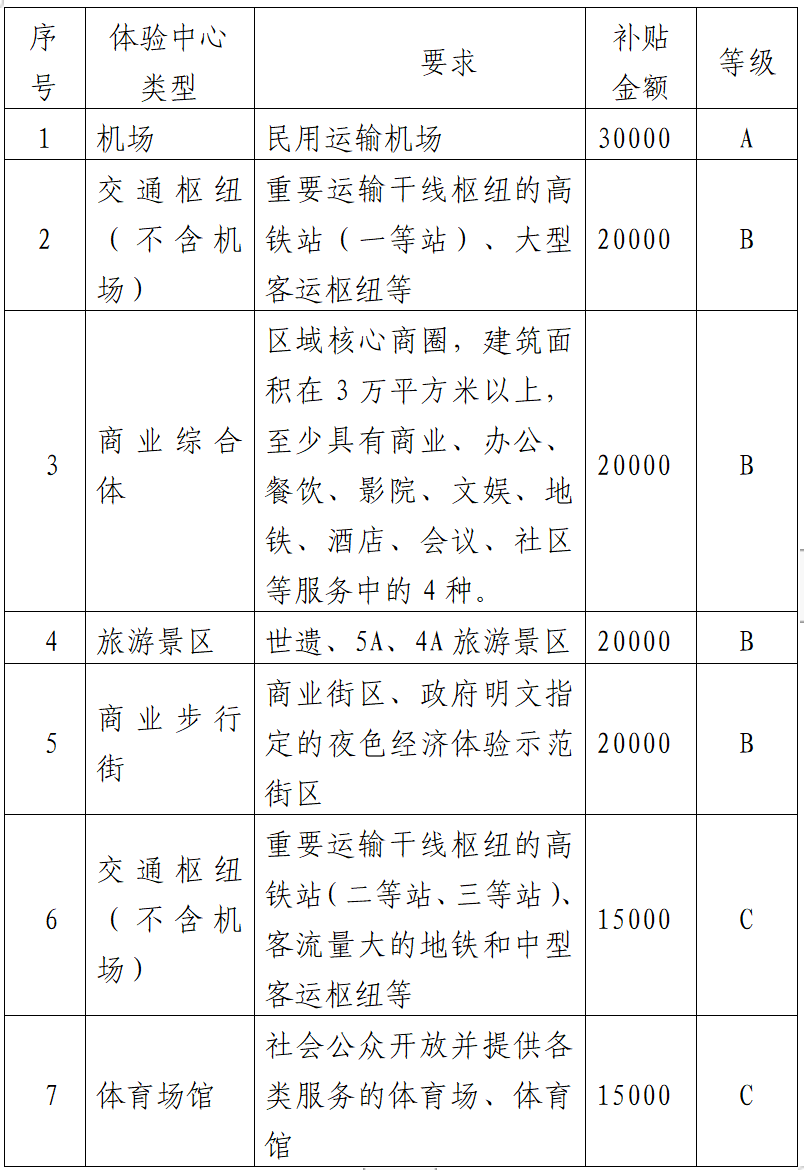 | 序号 | 体验中心类型 | 要求 | 补贴金额 | 等级 |
|---|---|---|---|---|
| 1 | 机场 | 民用运输机场 | 30000 | A |
| 2 | 交通枢纽（不含机场） | 重要运输干线枢纽的高铁站（一等站）、大型客运枢纽等 | 20000 | B |
| 3 | 商业综合体 | 区域核心商圈，建筑面积在 3 万平方米以上，至少具有商业、办公、餐饮、影院、文娱、地铁、酒店、会议、社区等服务中的 4 种。 | 20000 | B |
| 4 | 旅游景区 | 世遗、5A、4A 旅游景区 | 20000 | B |
| 5 | 商业步行街 | 商业街区、政府明文指定的夜色经济体验示范街区 | 20000 | B |
| 6 | 交通枢纽（不含机场） | 重要运输干线枢纽的高铁站(二等站、三等站)、客流量大的地铁和中型客运枢纽等 | 15000 | C |
| 7 | 体育场馆 | 社会公众开放并提供各类服务的体育场、体育馆 | 15000 | C |